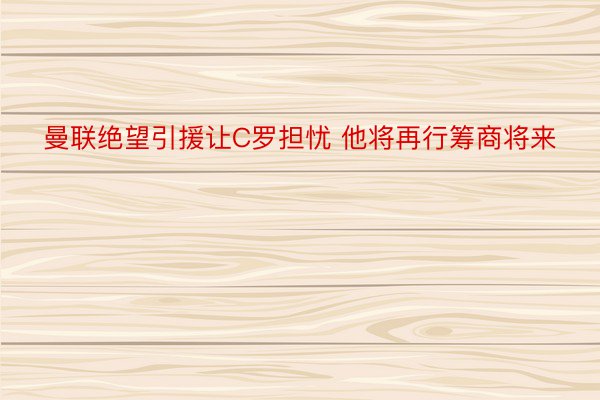 曼联绝望引援让C罗担忧 他将再行筹商将来